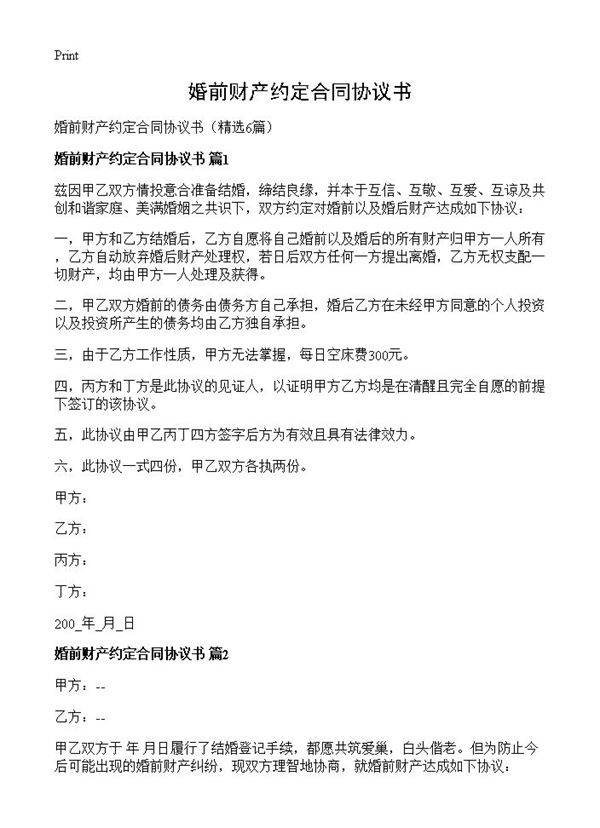 Print

婚前财产约定合同协议书

婚前财产约定合同协议书（精选6篇）

婚前财产约定合同协议书 篇1

兹因甲乙双方情投意合准备结婚，缔结良缘，并本于互信、互敬、互爱、互谅及共创和谐家庭、美满婚姻之共识下，双方约定对婚前以及婚后财产达成如下协议：

一，甲方和乙方结婚后，乙方自愿将自己婚前以及婚后的所有财产归甲方一人所有，乙方自动放弃婚后财产处理权，若日后双方任何一方提出离婚，乙方无权支配一切财产，均由甲方一人处理及获得。

二，甲乙双方婚前的债务由债务方自己承担，婚后乙方在未经甲方同意的个人投资以及投资所产生的债务均由乙方独自承担。

三，由于乙方工作性质，甲方无法掌握，每日空床费300元。

四，丙方和丁方是此协议的见证人，以证明甲方乙方均是在清醒且完全自愿的前提下签订的该协议。

五，此协议由甲乙丙丁四方签字后方为有效且具有法律效力。

六，此协议一式四份，甲乙双方各执两份。

甲方：

乙方：

丙方：

丁方：

200_年_月_日

婚前财产约定合同协议书 篇2

甲方：--

乙方：--

甲乙双方于 年 月日履行了结婚登记手续，都愿共筑爱巢，白头偕老。但为防止今后可能出现的婚前财产纠纷，现双方理智地协商，就婚前财产达成如下协议：